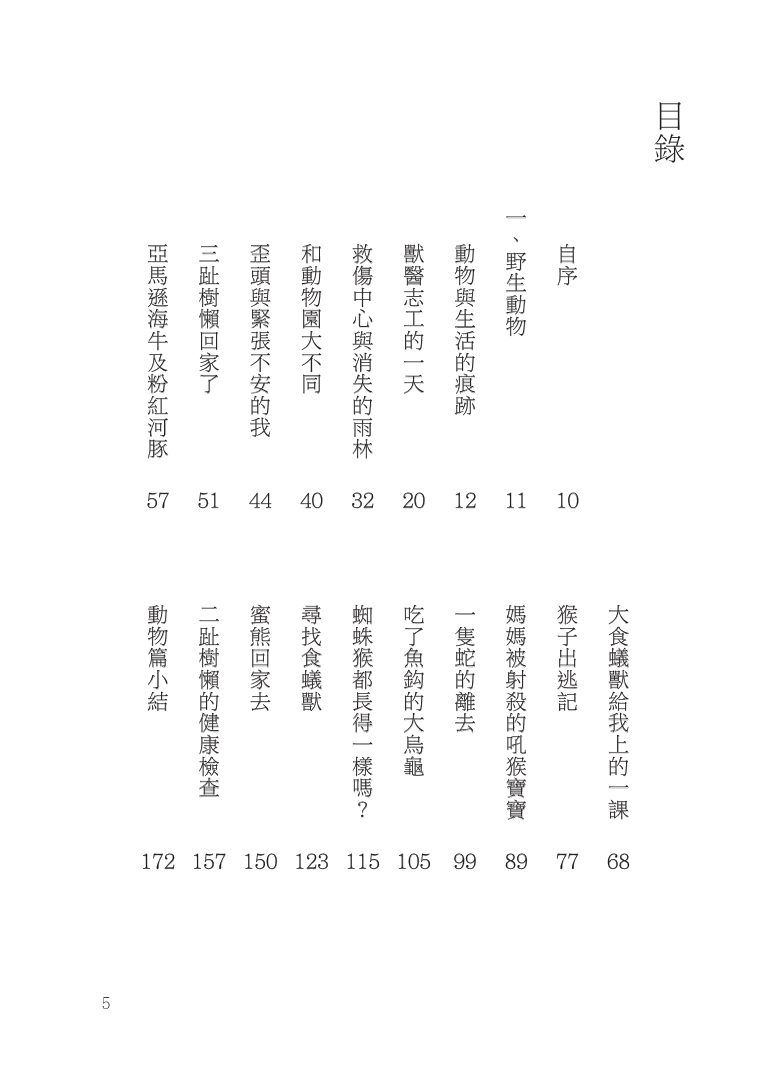 目錄

自序 10
一、野生動物 11
動物與生活的痕跡 12
獸醫志工的一天 20
救傷中心與消失的雨林 32
和動物園大不同 40
歪頭與緊張不安的我 44
三趾樹懶回家了 51
亞馬遜海牛及粉紅河豚 57

大食蟻獸給我上的一課 68
猴子出逃記 77
媽媽被射殺的吼猴寶寶 89
一隻蛇的離去 99
吃了魚鉤的大烏龜 105
蜘蛛猴都長得一樣嗎？ 115
尋找食蟻獸 123
蜜熊回家去 150
二趾樹懶的健康檢查 157
動物篇小結 172

5